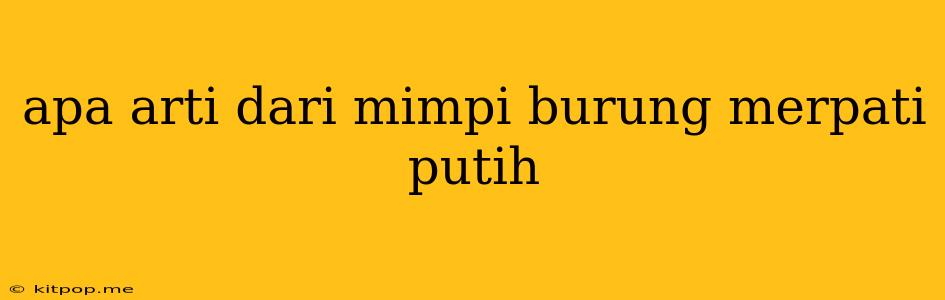 apa arti dari mimpi burung merpati putih

© kitpop.me